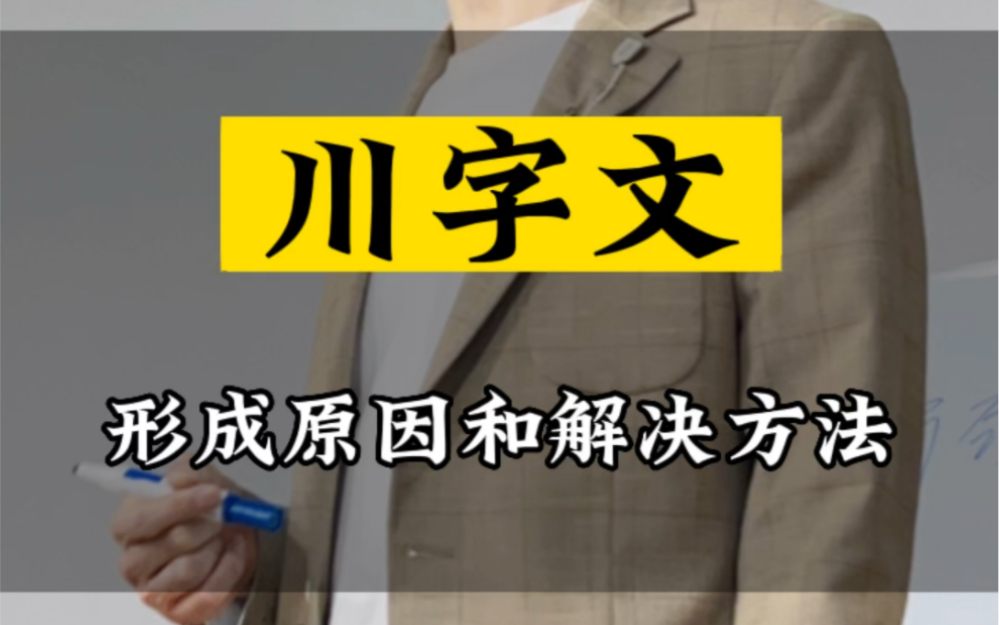 川字文

形成原因和解决方法